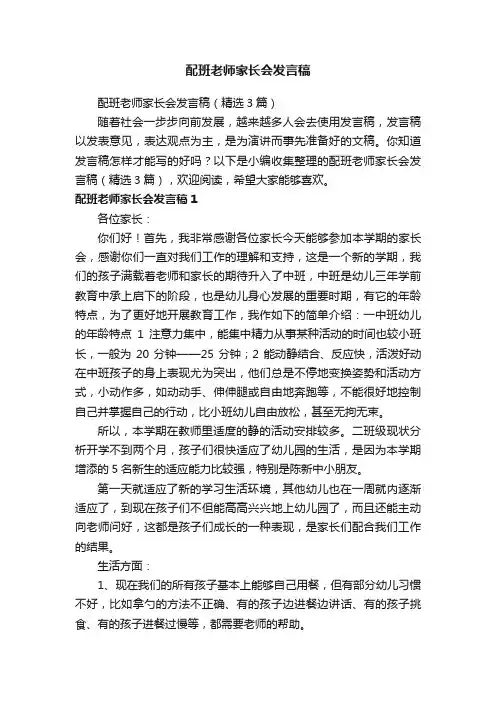 配班老师家长会发言稿

配班老师家长会发言稿（精选3篇）

随着社会一步步向前发展，越来越多人会去使用发言稿，发言稿以发表意见，表达观点为主，是为演讲而事先准备好的文稿。你知道发言稿怎样才能写的好吗？以下是小编收集整理的配班老师家长会发言稿（精选3篇），欢迎阅读，希望大家能够喜欢。

配班老师家长会发言稿1

各位家长：

你们好！首先，我非常感谢各位家长今天能够参加本学期的家长会，感谢你们一直对我们工作的理解和支持，这是一个新的学期，我们的孩子满载着老师和家长的期待升入了中班，中班是幼儿三年学前教育中承上启下的阶段，也是幼儿身心发展的重要时期，有它的年龄特点，为了更好地开展教育工作，我作如下的简单介绍：一中班幼儿的年龄特点 1 注意力集中，能集中精力从事某种活动的时间也较小班长，一般为 20 分钟——25 分钟；2 能动静结合、反应快，活泼好动在中班孩子的身上表现尤为突出，他们总是不停地变换姿势和活动方式，小动作多，如动动手、伸伸腿或自由地奔跑等，不能很好地控制自己并掌握自己的行动，比小班幼儿自由放松，甚至无拘无束。

所以，本学期在教师里适度的静的活动安排较多。二班级现状分析开学不到两个月，孩子们很快适应了幼儿园的生活，是因为本学期增添的 5 名新生的适应能力比较强，特别是陈新中小朋友。

第一天就适应了新的学习生活环境，其他幼儿也在一周就内逐渐适应了，到现在孩子们不但能高高兴兴地上幼儿园了，而且还能主动向老师问好，这都是孩子们成长的一种表现，是家长们配合我们工作的结果。

生活方面：

1、现在我们的所有孩子基本上能够自己用餐，但有部分幼儿习惯不好，比如拿勺的方法不正确、有的孩子边进餐边讲话、有的孩子挑食、有的孩子进餐过慢等，都需要老师的帮助。